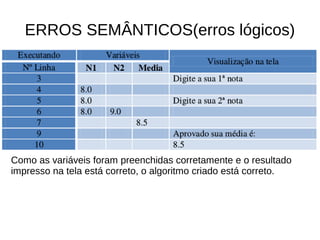 ERROS SEMÂNTICOS(erros lógicos)

| Executando | Variáveis | | | Visualização na tela |
|---|---|---|---|---|
| Nº Linha | N1 | N2 | Media | |
| 3 | | | | Digite a sua 1ª nota |
| 4 | 8.0 | | | |
| 5 | 8.0 | | | Digite a sua 2ª nota |
| 6 | 8.0 | 9.0 | | |
| 7 | | | 8.5 | |
| 9 | | | | Aprovado sua média é: |
| 10 | | | | 8.5 |

Como as variáveis foram preenchidas corretamente e o resultado impresso na tela está correto, o algoritmo criado está correto.